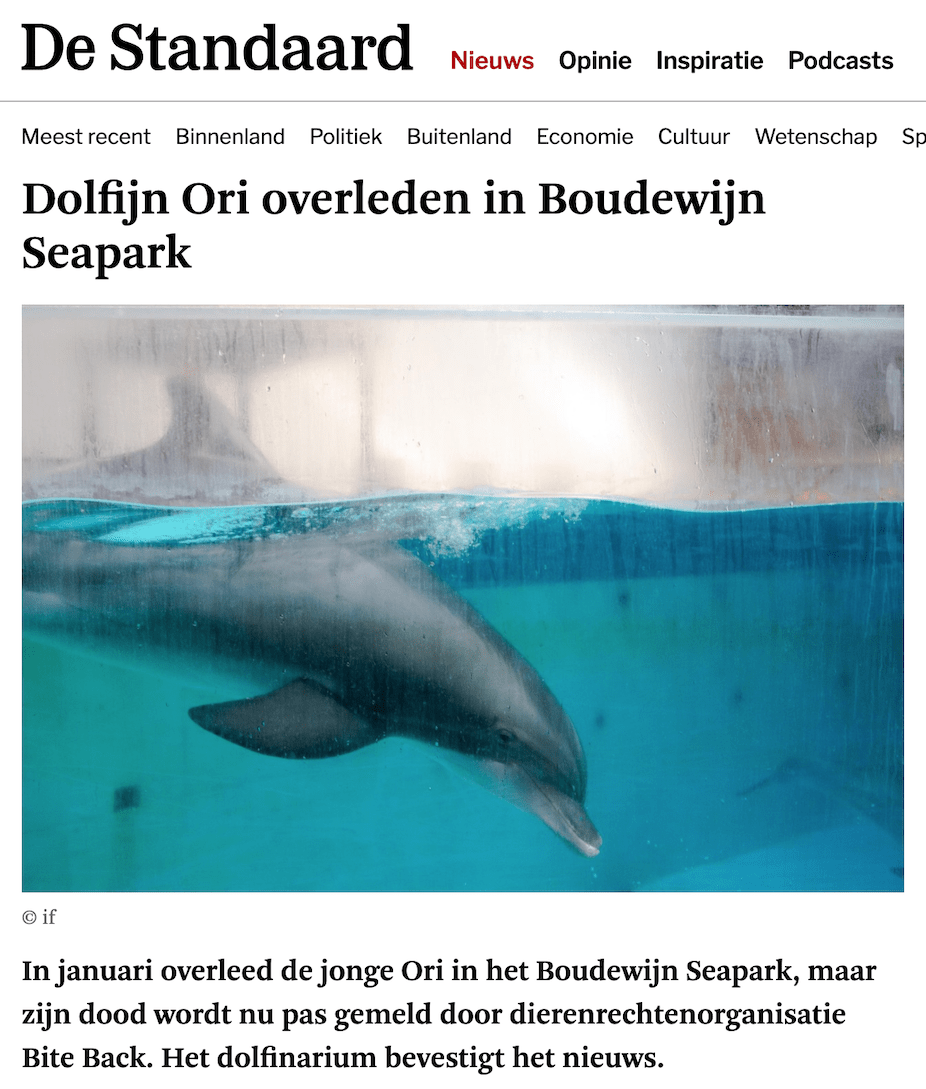 De Standaard Nieuws Opinie Inspiratie Podcasts

Meest recent Binnenland Politiek Buitenland Economie Cultuur Wetenschap Sp

Dolfijn Ori overleden in Boudewijn Seapark

© if

In januari overleed de jonge Ori in het Boudewijn Seapark, maar zijn dood wordt nu pas gemeld door dierenrechtenorganisatie Bite Back. Het dolfinarium bevestigt het nieuws.